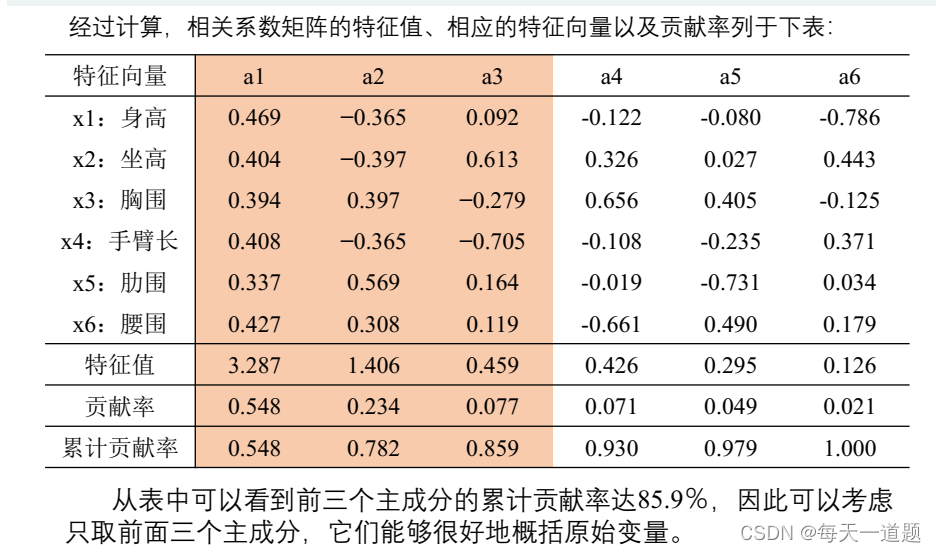 经过计算，相关系数矩阵的特征值、相应的特征向量以及贡献率列于下表：

| 特征向量 | a1 | a2 | a3 | a4 | a5 | a6 |
|---|---|---|---|---|---|---|
| x1：身高 | 0.469 | −0.365 | 0.092 | -0.122 | -0.080 | -0.786 |
| x2：坐高 | 0.404 | −0.397 | 0.613 | 0.326 | 0.027 | 0.443 |
| x3：胸围 | 0.394 | 0.397 | −0.279 | 0.656 | 0.405 | -0.125 |
| x4：手臂长 | 0.408 | −0.365 | −0.705 | -0.108 | -0.235 | 0.371 |
| x5：肋围 | 0.337 | 0.569 | 0.164 | -0.019 | -0.731 | 0.034 |
| x6：腰围 | 0.427 | 0.308 | 0.119 | -0.661 | 0.490 | 0.179 |
| 特征值 | 3.287 | 1.406 | 0.459 | 0.426 | 0.295 | 0.126 |
| 贡献率 | 0.548 | 0.234 | 0.077 | 0.071 | 0.049 | 0.021 |
| 累计贡献率 | 0.548 | 0.782 | 0.859 | 0.930 | 0.979 | 1.000 |

从表中可以看到前三个主成分的累计贡献率达85.9%，因此可以考虑只取前面三个主成分，它们能够很好地概括原始变量。

CSDN @每天一道题